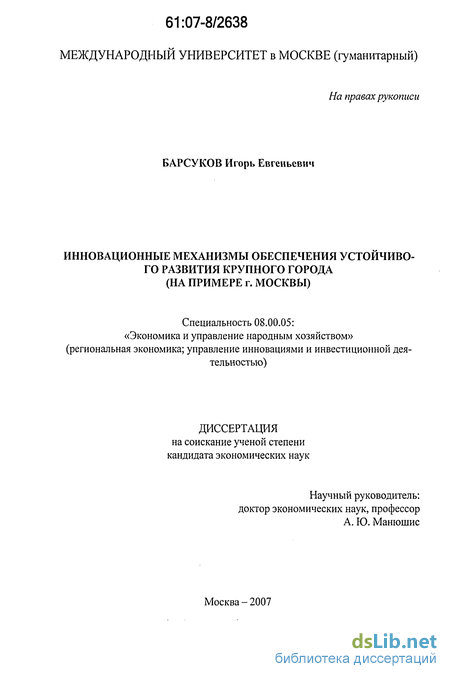 61:07-8/2638

МЕЖДУНАРОДНЫЙ УНИВЕРСИТЕТ в МОСКВЕ (гуманитарный)

На правах рукописи

БАРСУКОВ Игорь Евгеньевич

ИННОВАЦИОННЫЕ МЕХАНИЗМЫ ОБЕСПЕЧЕНИЯ УСТОЙЧИВОГО РАЗВИТИЯ КРУПНОГО ГОРОДА (НА ПРИМЕРЕ г. МОСКВЫ)

Специальность 08.00.05: «Экономика и управление народным хозяйством» (региональная экономика; управление инновациями и инвестиционной деятельностью)

ДИССЕРТАЦИЯ на соискание ученой степени кандидата экономических наук

Научный руководитель: доктор экономических наук, профессор А. Ю. Манюшис

Москва – 2007

dsLib.net
библиотека диссертаций